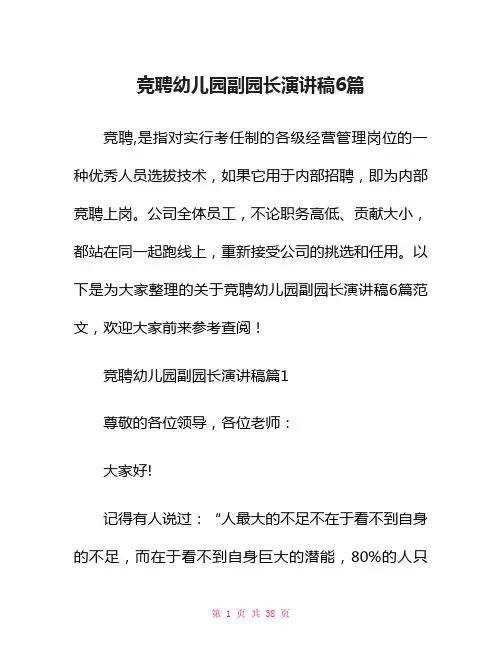 竞聘幼儿园副园长演讲稿6篇

竞聘,是指对实行考任制的各级经营管理岗位的一种优秀人员选拔技术，如果它用于内部招聘，即为内部竞聘上岗。公司全体员工，不论职务高低、贡献大小，都站在同一起跑线上，重新接受公司的挑选和任用。以下是为大家整理的关于竞聘幼儿园副园长演讲稿6篇范文，欢迎大家前来参考查阅！

竞聘幼儿园副园长演讲稿篇1

尊敬的各位领导，各位老师：

大家好!

记得有人说过：“人最大的不足不在于看不到自身的不足，而在于看不到自身巨大的潜能，80%的人只

第 1 页 共 38 页